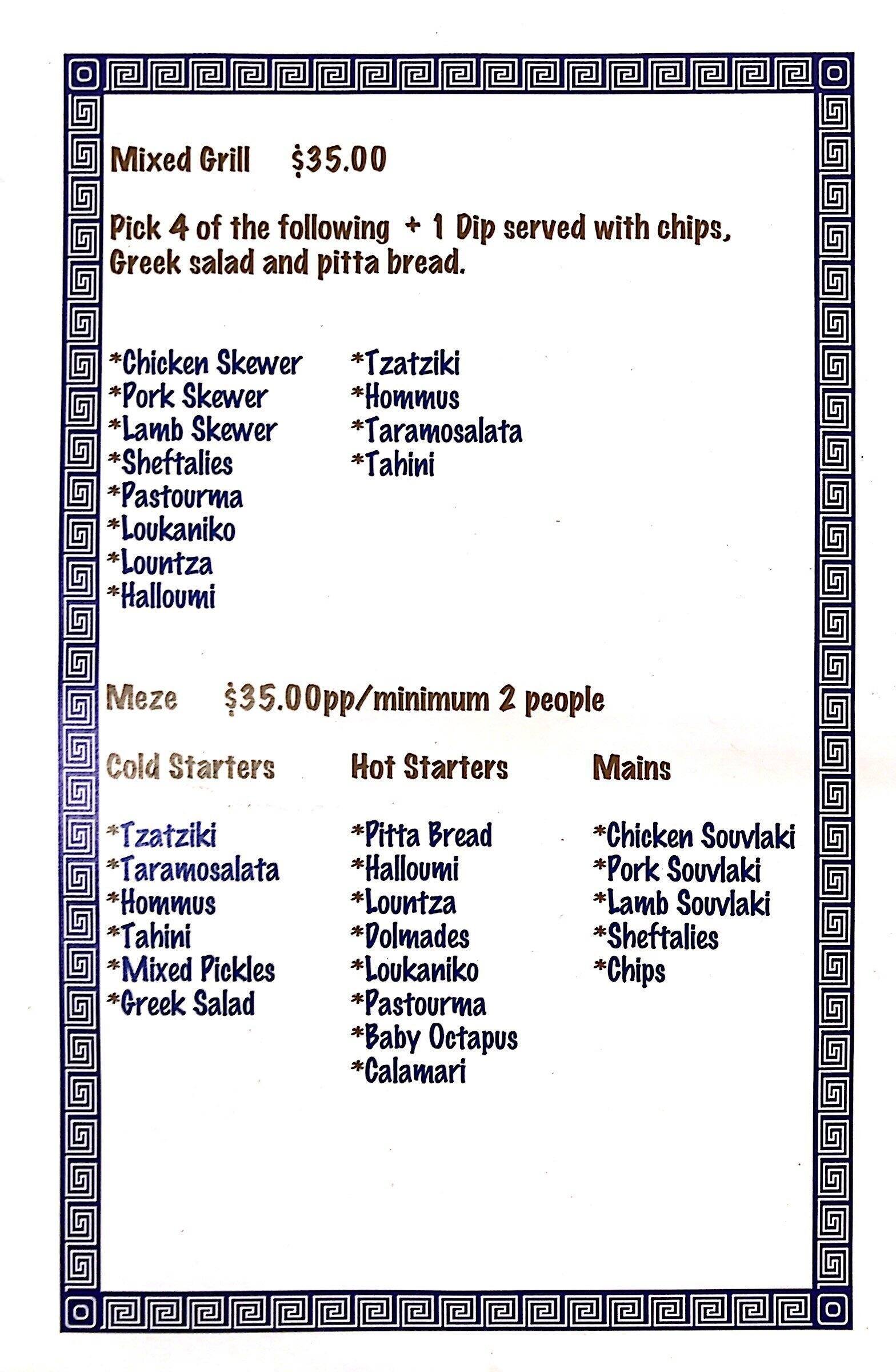 Mixed Grill $35.00

Pick 4 of the following + 1 Dip served with chips, Greek salad and pitta bread.

*Chicken Skewer
*Pork Skewer
*Lamb Skewer
*Sheftalies
*Pastourma
*Loukaniko
*Lountza
*Halloumi

*Tzatziki
*Hommus
*Taramosalata
*Tahini

Meze $35.00pp/minimum 2 people

Cold Starters

*Tzatziki
*Taramosalata
*Hommus
*Tahini
*Mixed Pickles
*Greek Salad

Hot Starters

*Pitta Bread
*Halloumi
*Lountza
*Dolmades
*Loukaniko
*Pastourma
*Baby Octapus
*Calamari

Mains

*Chicken Souvlaki
*Pork Souvlaki
*Lamb Souvlaki
*Sheftalies
*Chips